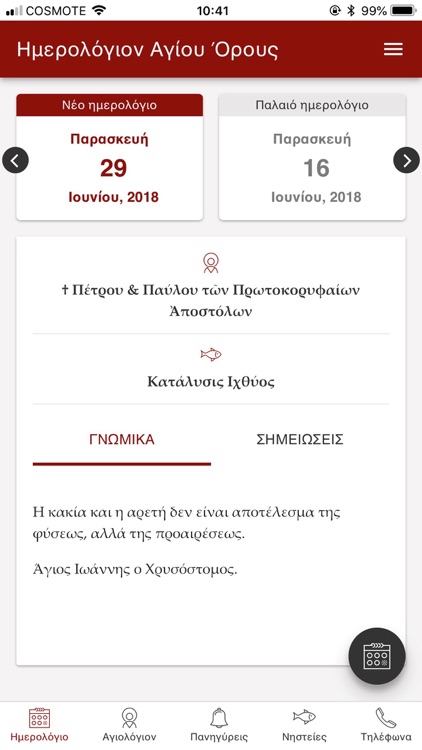 COSMOTE 10:41 99%

Ημερολόγιον Αγίου Όρους

Νέο ημερολόγιο
Παρασκευή
29
Ιουνίου, 2018

Παλαιό ημερολόγιο
Παρασκευή
16
Ιουνίου, 2018

† Πέτρου & Παύλου τῶν Πρωτοκορυφαίων Ἀποστόλων

Κατάλυσις Ιχθύος

ΓΝΩΜΙΚΑ

ΣΗΜΕΙΩΣΕΙΣ

Η κακία και η αρετή δεν είναι αποτέλεσμα της φύσεως, αλλά της προαιρέσεως.

Άγιος Ιωάννης ο Χρυσόστομος.

Ημερολόγιο
Αγιολόγιον
Πανηγύρεις
Νηστείες
Τηλέφωνα